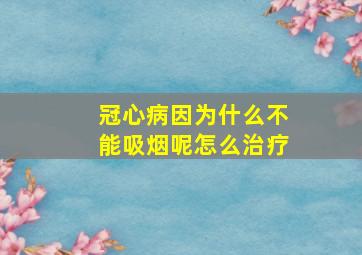 冠心病因为什么不能吸烟呢怎么治疗